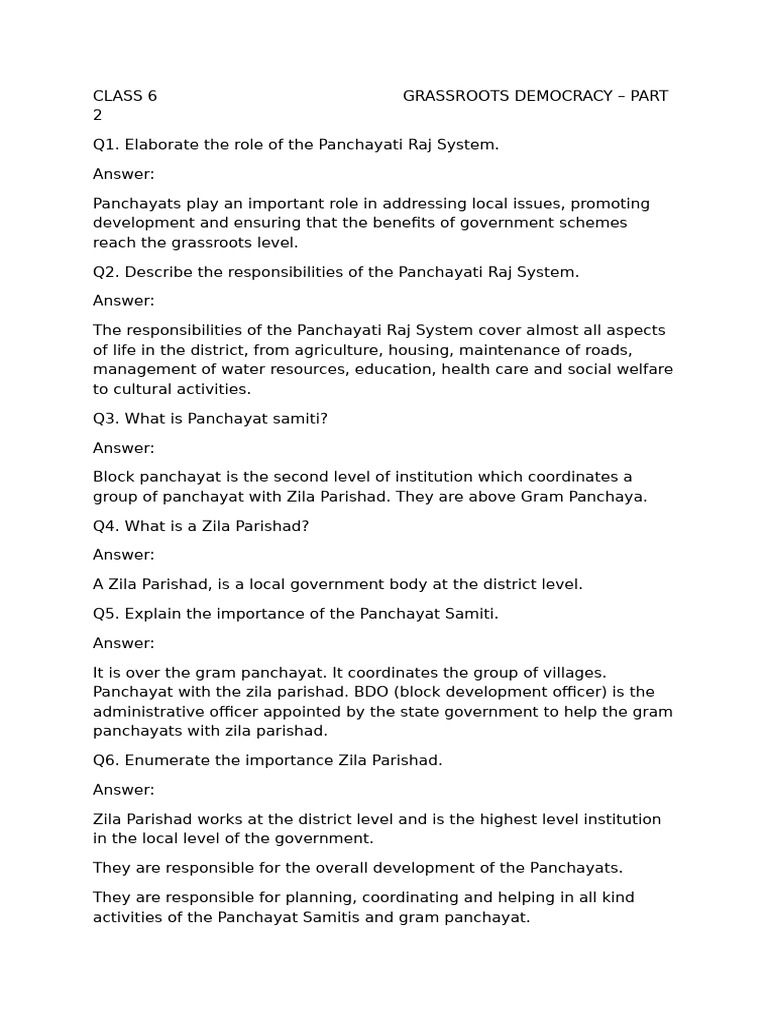 CLASS 6 GRASSROOTS DEMOCRACY – PART 2

Q1. Elaborate the role of the Panchayati Raj System.

Answer:

Panchayats play an important role in addressing local issues, promoting development and ensuring that the benefits of government schemes reach the grassroots level.

Q2. Describe the responsibilities of the Panchayati Raj System.

Answer:

The responsibilities of the Panchayati Raj System cover almost all aspects of life in the district, from agriculture, housing, maintenance of roads, management of water resources, education, health care and social welfare to cultural activities.

Q3. What is Panchayat samiti?

Answer:

Block panchayat is the second level of institution which coordinates a group of panchayat with Zila Parishad. They are above Gram Panchaya.

Q4. What is a Zila Parishad?

Answer:

A Zila Parishad, is a local government body at the district level.

Q5. Explain the importance of the Panchayat Samiti.

Answer:

It is over the gram panchayat. It coordinates the group of villages. Panchayat with the zila parishad. BDO (block development officer) is the administrative officer appointed by the state government to help the gram panchayats with zila parishad.

Q6. Enumerate the importance Zila Parishad.

Answer:

Zila Parishad works at the district level and is the highest level institution in the local level of the government.

They are responsible for the overall development of the Panchayats.

They are responsible for planning, coordinating and helping in all kind activities of the Panchayat Samitis and gram panchayat.